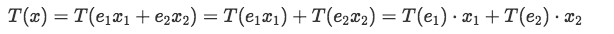 $T(x) = T(e_1x_1 + e_2x_2) = T(e_1x_1) + T(e_2x_2) = T(e_1) \cdot x_1 + T(e_2) \cdot x_2$